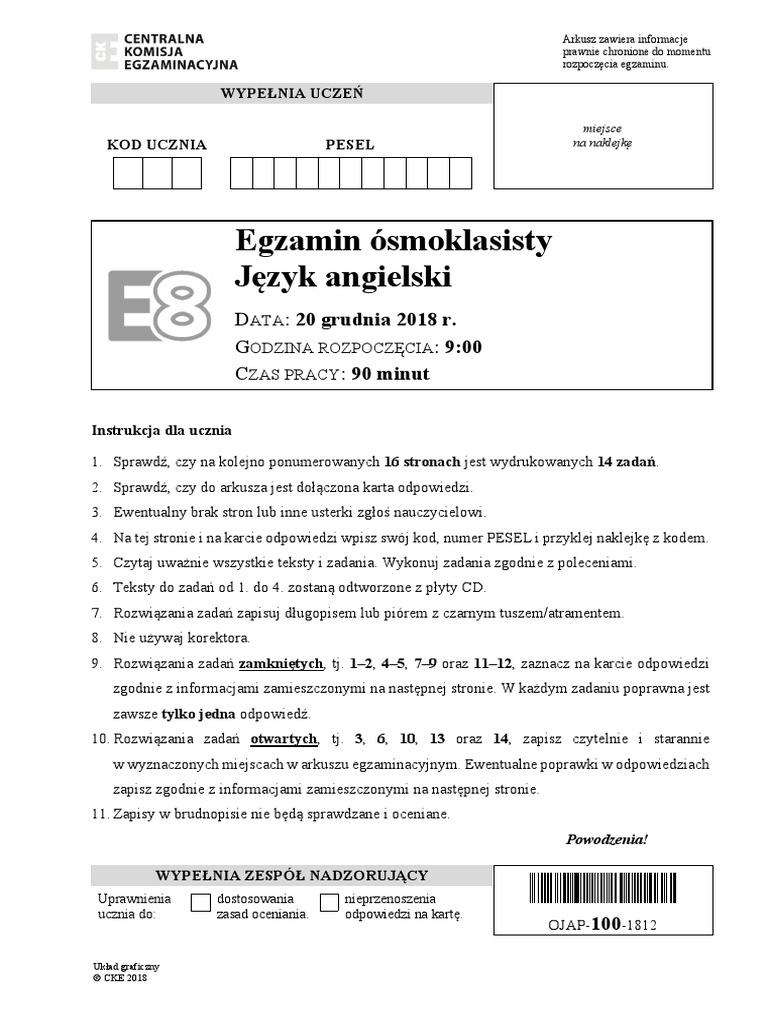 CENTRALNA KOMISJA EGZAMINACYJNA

Arkusz zawiera informacje prawnie chronione do momentu rozpoczęcia egzaminu.

WYPEŁNIA UCZEŃ

KOD UCZNIA

PESEL

miejsce na naklejkę

E8

Egzamin ósmoklasisty
Język angielski

DATA: 20 grudnia 2018 r.
GODZINA ROZPOCZĘCIA: 9:00
CZAS PRACY: 90 minut

Instrukcja dla ucznia

1. Sprawdź, czy na kolejno ponumerowanych 16 stronach jest wydrukowanych 14 zadań.
2. Sprawdź, czy do arkusza jest dołączona karta odpowiedzi.
3. Ewentualny brak stron lub inne usterki zgłoś nauczycielowi.
4. Na tej stronie i na karcie odpowiedzi wpisz swój kod, numer PESEL i przyklej naklejkę z kodem.
5. Czytaj uważnie wszystkie teksty i zadania. Wykonuj zadania zgodnie z poleceniami.
6. Teksty do zadań od 1. do 4. zostaną odtworzone z płyty CD.
7. Rozwiązania zadań zapisuj długopisem lub piórem z czarnym tuszem/atramentem.
8. Nie używaj korektora.
9. Rozwiązania zadań zamkniętych, tj. 1–2, 4–5, 7–9 oraz 11–12, zaznacz na karcie odpowiedzi zgodnie z informacjami zamieszczonymi na następnej stronie. W każdym zadaniu poprawna jest zawsze tylko jedna odpowiedź.
10. Rozwiązania zadań otwartych, tj. 3, 6, 10, 13 oraz 14, zapisz czytelnie i starannie w wyznaczonych miejscach w arkuszu egzaminacyjnym. Ewentualne poprawki w odpowiedziach zapisz zgodnie z informacjami zamieszczonymi na następnej stronie.
11. Zapisy w brudnopisie nie będą sprawdzane i oceniane.

Powodzenia!

WYPEŁNIA ZESPÓŁ NADZORUJĄCY

Uprawnienia ucznia do:
dostosowania zasad oceniania.
nieprzenoszenia odpowiedzi na kartę.

OJAP-100-1812

Układ graficzny
© CKE 2018